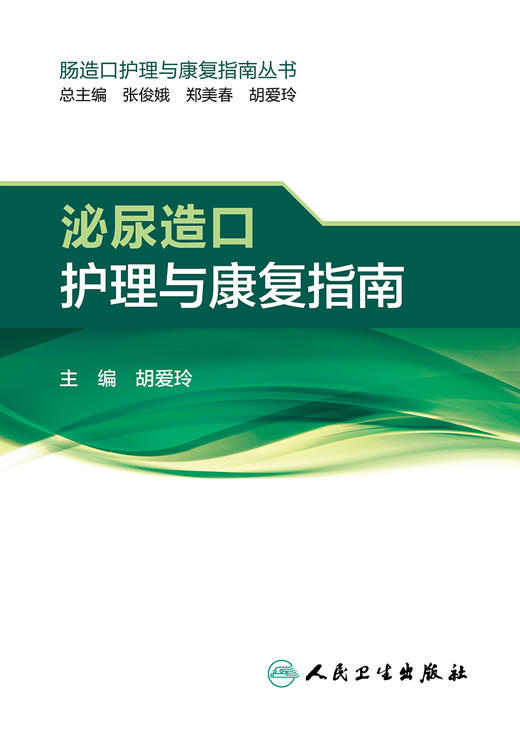 肠造口护理与康复指南丛书
总主编　张俊娥　郑美春　胡爱玲

泌尿造口
护理与康复指南

主　编　胡爱玲

人民卫生出版社